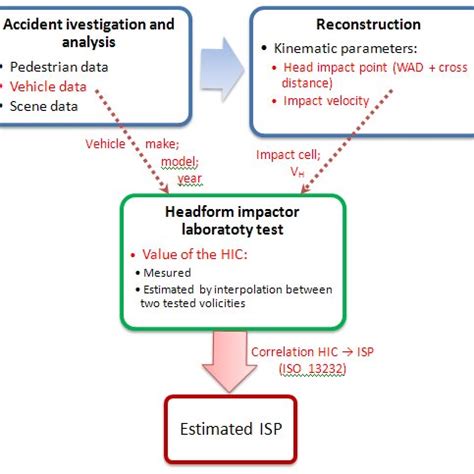 Accident ivestigation and analysis

• Pedestrian data
• Vehicle data
• Scene data

Reconstruction

• Kinematic parameters:
• Head impact point (WAD + cross distance)
• Impact velocity

Vehicle make; model; year

Impact cell; $V_H$

Headform impactor laboratoty test

• Value of the HIC:
• Mesured
• Estimated by interpolation between two tested volicities

Correlation HIC → ISP (ISO 13232)

Estimated ISP